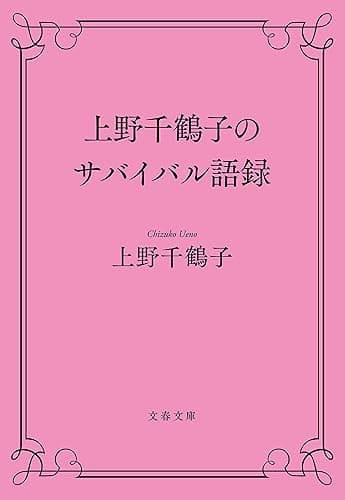 上野千鶴子の
サバイバル語録

Chizuko Ueno
上野千鶴子

文春文庫